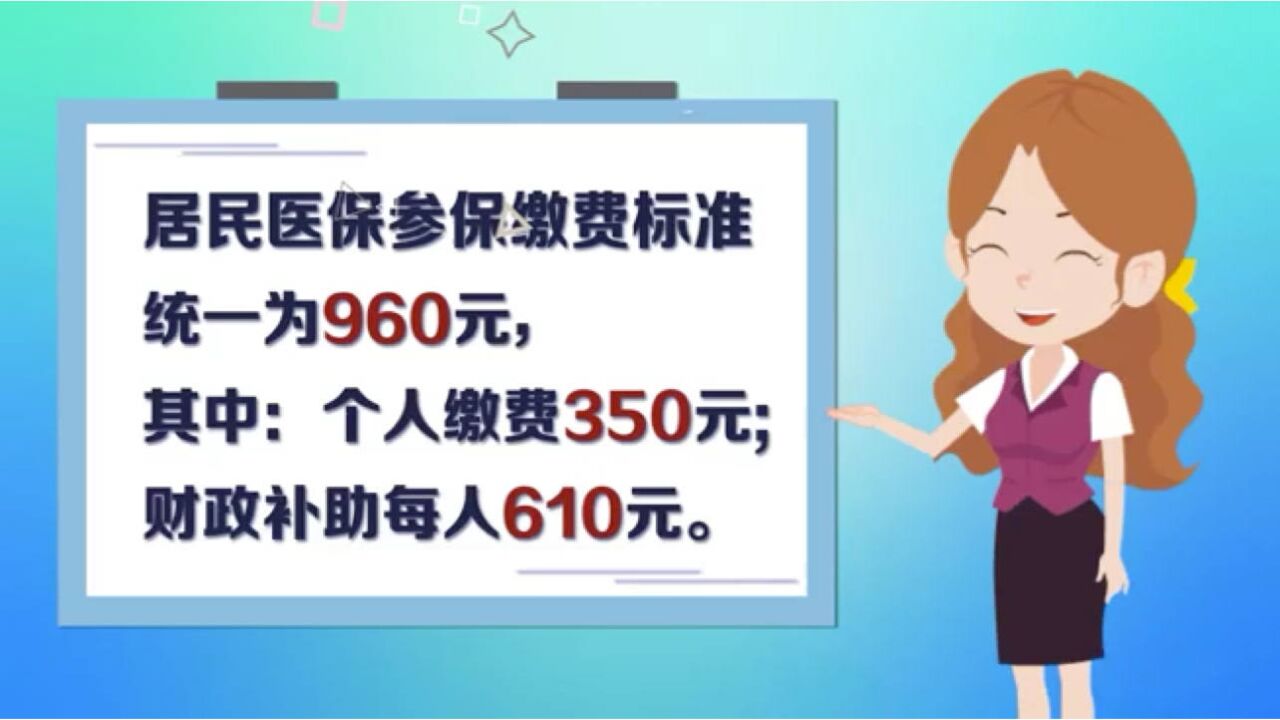 居民医保参保缴费标准
统一为960元，
其中：个人缴费350元;
财政补助每人610元。